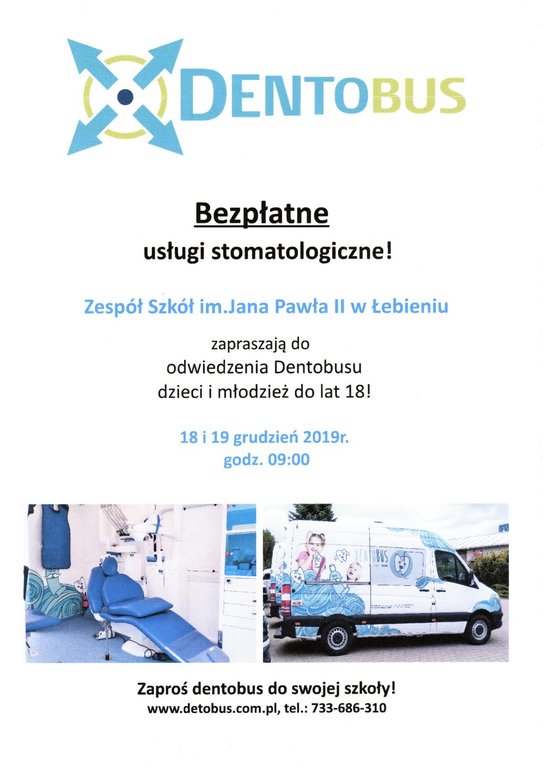 DENTOBUS

Bezpłatne

usługi stomatologiczne!

Zespół Szkół im.Jana Pawła II w Łebieniu

zapraszają do odwiedzenia Dentobusu dzieci i młodzież do lat 18!

18 i 19 grudzień 2019r.
godz. 09:00

DENTOBUS

Zaproś dentobus do swojej szkoły!
www.detobus.com.pl, tel.: 733-686-310